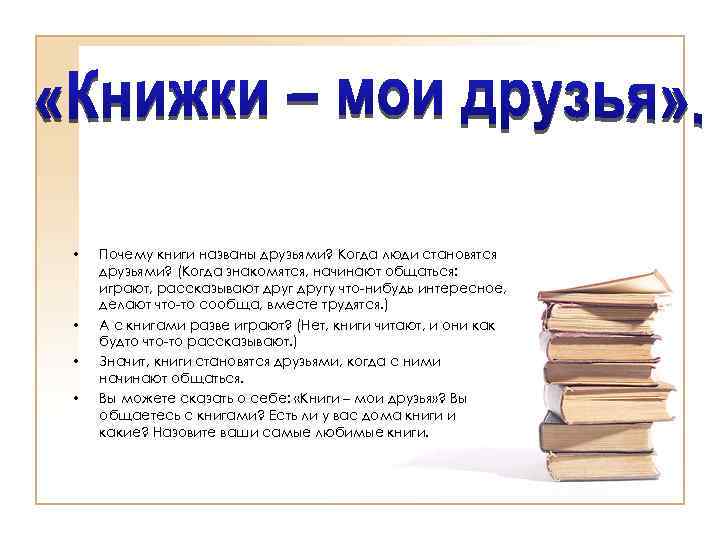 «Книжки – мои друзья».

• Почему книги названы друзьями? Когда люди становятся друзьями? (Когда знакомятся, начинают общаться: играют, рассказывают друг другу что-нибудь интересное, делают что-то сообща, вместе трудятся.)
• А с книгами разве играют? (Нет, книги читают, и они как будто что-то рассказывают.)
• Значит, книги становятся друзьями, когда с ними начинают общаться.
• Вы можете сказать о себе: «Книги – мои друзья»? Вы общаетесь с книгами? Есть ли у вас дома книги и какие? Назовите ваши самые любимые книги.